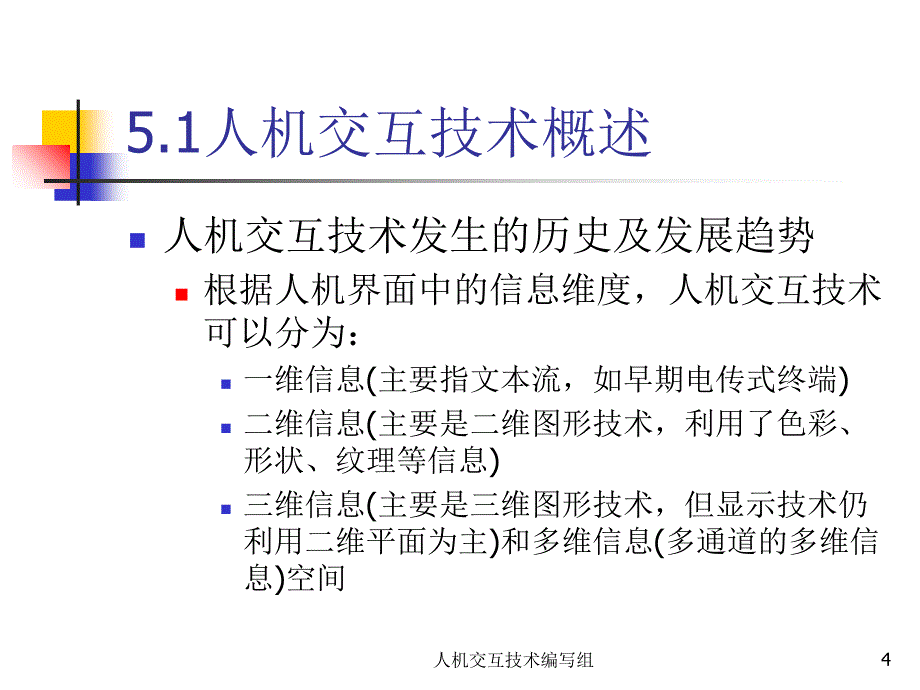 5.1人机交互技术概述

人机交互技术发生的历史及发展趋势

根据人机界面中的信息维度，人机交互技术可以分为：

一维信息(主要指文本流，如早期电传式终端)

二维信息(主要是二维图形技术，利用了色彩、形状、纹理等信息)

三维信息(主要是三维图形技术，但显示技术仍利用二维平面为主)和多维信息(多通道的多维信息)空间

人机交互技术编写组

4